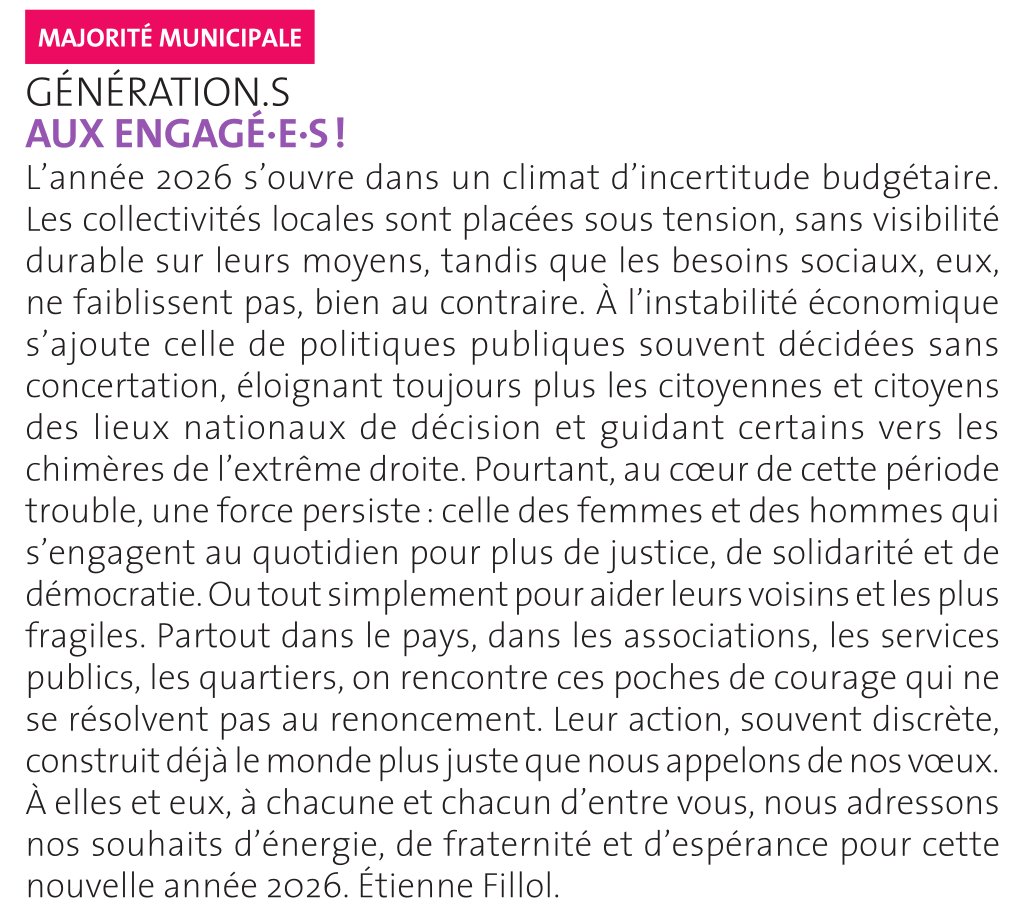 MAJORITÉ MUNICIPALE

GÉNÉRATION.S
AUX ENGAGÉ·E·S !

L'année 2026 s'ouvre dans un climat d'incertitude budgétaire. Les collectivités locales sont placées sous tension, sans visibilité durable sur leurs moyens, tandis que les besoins sociaux, eux, ne faiblissent pas, bien au contraire. À l'instabilité économique s'ajoute celle de politiques publiques souvent décidées sans concertation, éloignant toujours plus les citoyennes et citoyens des lieux nationaux de décision et guidant certains vers les chimères de l'extrême droite. Pourtant, au cœur de cette période trouble, une force persiste : celle des femmes et des hommes qui s'engagent au quotidien pour plus de justice, de solidarité et de démocratie. Ou tout simplement pour aider leurs voisins et les plus fragiles. Partout dans le pays, dans les associations, les services publics, les quartiers, on rencontre ces poches de courage qui ne se résolvent pas au renoncement. Leur action, souvent discrète, construit déjà le monde plus juste que nous appelons de nos vœux. À elles et eux, à chacune et chacun d'entre vous, nous adressons nos souhaits d'énergie, de fraternité et d'espérance pour cette nouvelle année 2026. Étienne Fillol.